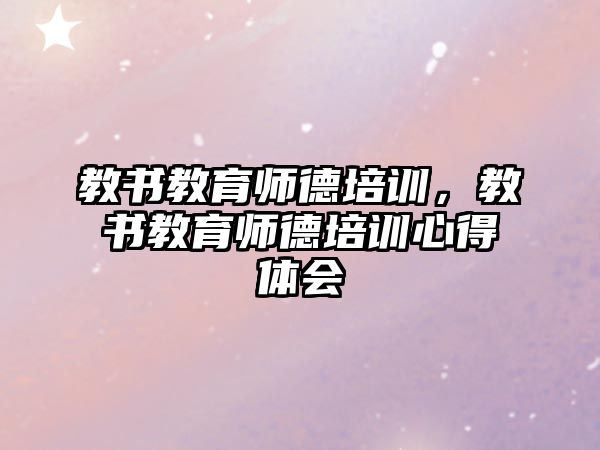 教书教育师德培训，教书教育师德培训心得体会